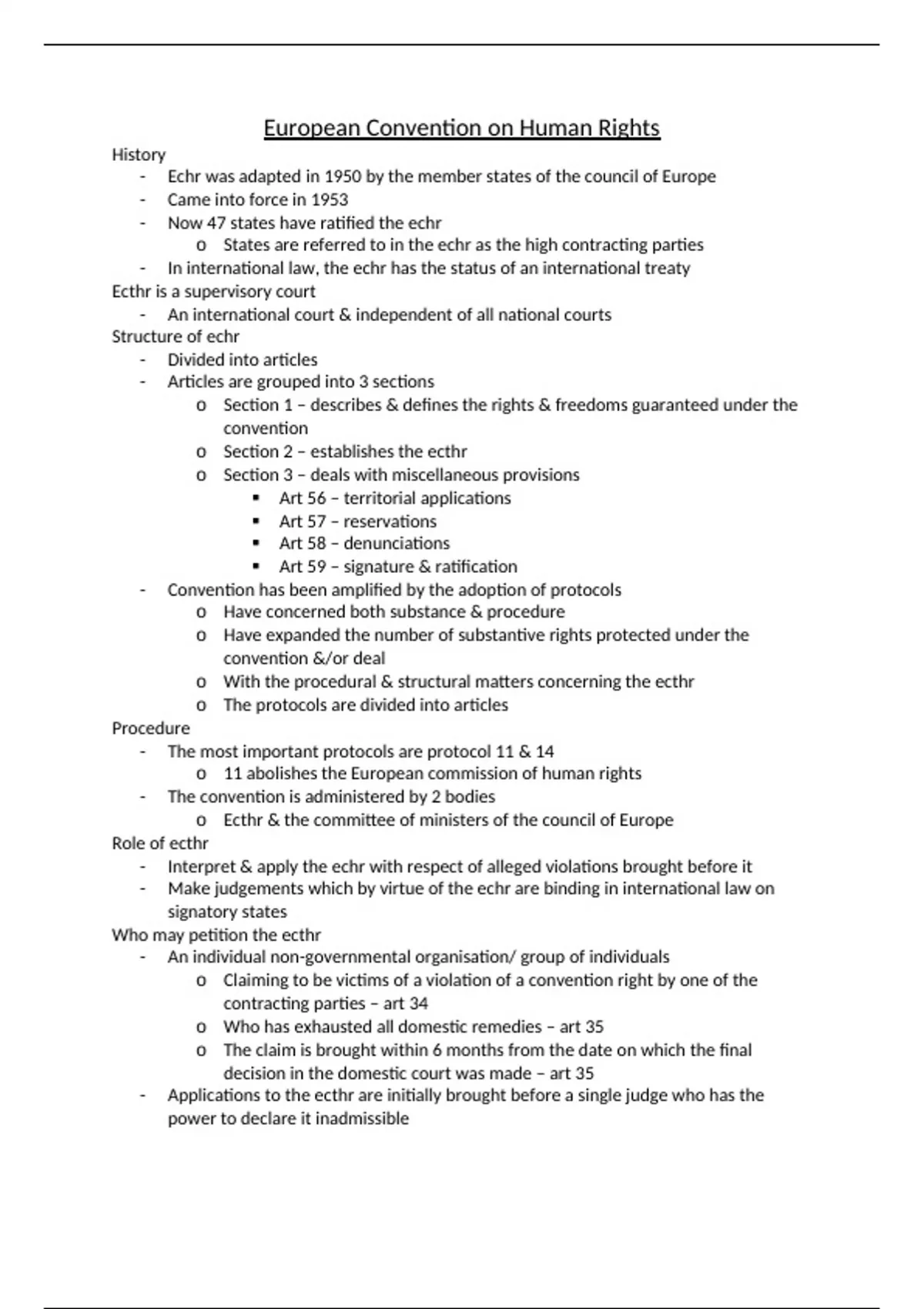 European Convention on Human Rights

History
- Echr was adapted in 1950 by the member states of the council of Europe
- Came into force in 1953
- Now 47 states have ratified the echr
  o States are referred to in the echr as the high contracting parties
- In international law, the echr has the status of an international treaty

Ecthr is a supervisory court
- An international court & independent of all national courts

Structure of echr
- Divided into articles
- Articles are grouped into 3 sections
  o Section 1 – describes & defines the rights & freedoms guaranteed under the convention
  o Section 2 – establishes the ecthr
  o Section 3 – deals with miscellaneous provisions
    ▪ Art 56 – territorial applications
    ▪ Art 57 – reservations
    ▪ Art 58 – denunciations
    ▪ Art 59 – signature & ratification
- Convention has been amplified by the adoption of protocols
  o Have concerned both substance & procedure
  o Have expanded the number of substantive rights protected under the convention &/or deal
  o With the procedural & structural matters concerning the ecthr
  o The protocols are divided into articles

Procedure
- The most important protocols are protocol 11 & 14
  o 11 abolishes the European commission of human rights
- The convention is administered by 2 bodies
  o Ecthr & the committee of ministers of the council of Europe

Role of ecthr
- Interpret & apply the echr with respect of alleged violations brought before it
- Make judgements which by virtue of the echr are binding in international law on signatory states

Who may petition the ecthr
- An individual non-governmental organisation/ group of individuals
  o Claiming to be victims of a violation of a convention right by one of the contracting parties – art 34
  o Who has exhausted all domestic remedies – art 35
  o The claim is brought within 6 months from the date on which the final decision in the domestic court was made – art 35
- Applications to the ecthr are initially brought before a single judge who has the power to declare it inadmissible